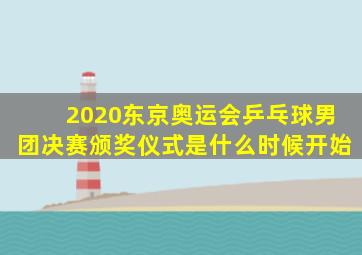 2020东京奥运会乒乓球男团决赛颁奖仪式是什么时候开始